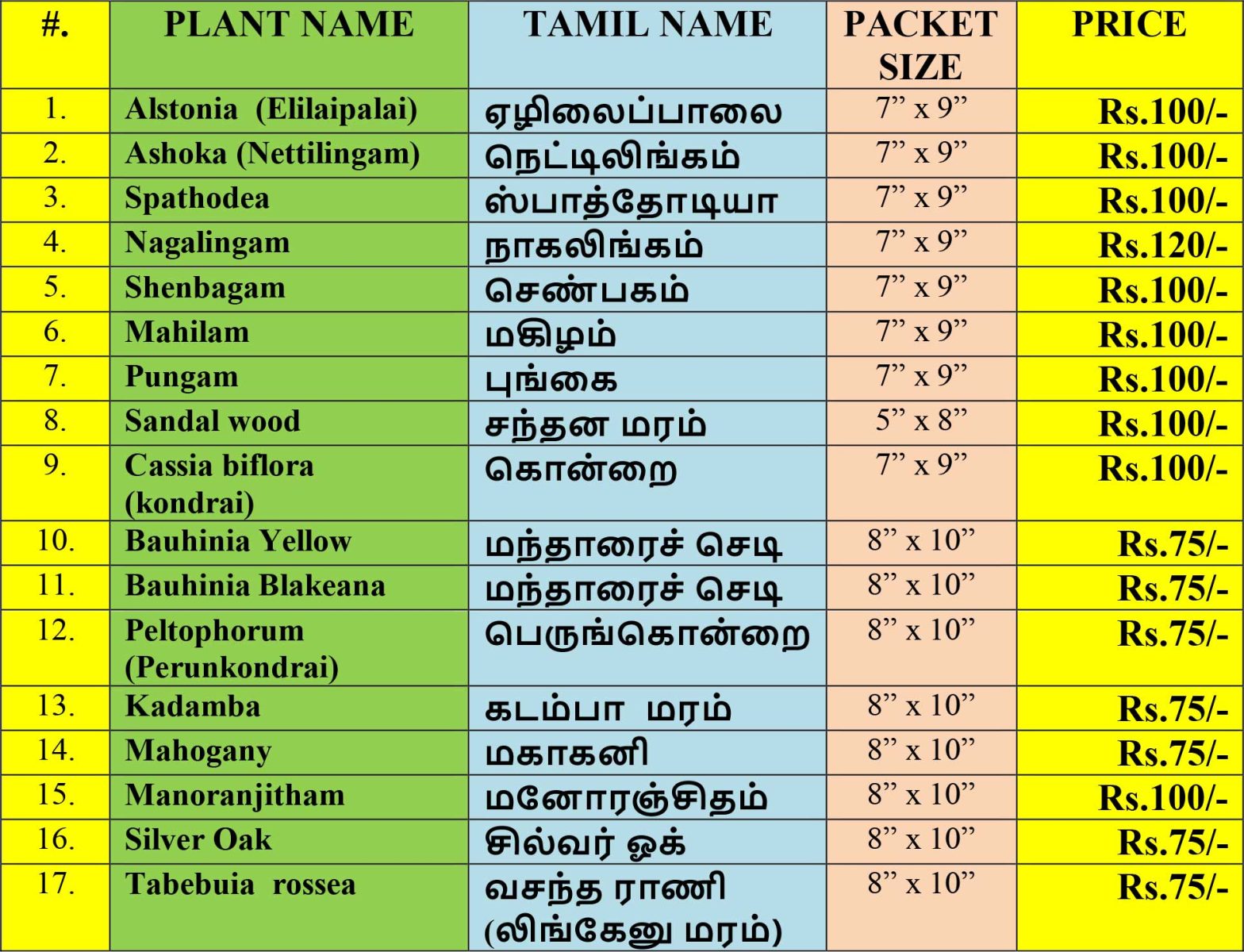 | #. | PLANT NAME | TAMIL NAME | PACKET SIZE | PRICE |
|---|---|---|---|---|
| 1. | Alstonia (Elilaipalai) | ஏழிலைப்பாலை | 7” x 9” | Rs.100/- |
| 2. | Ashoka (Nettilingam) | நெட்டிலிங்கம் | 7” x 9” | Rs.100/- |
| 3. | Spathodea | ஸ்பாத்தோடியா | 7” x 9” | Rs.100/- |
| 4. | Nagalingam | நாகலிங்கம் | 7” x 9” | Rs.120/- |
| 5. | Shenbagam | செண்பகம் | 7” x 9” | Rs.100/- |
| 6. | Mahilam | மகிழம் | 7” x 9” | Rs.100/- |
| 7. | Pungam | புங்கை | 7” x 9” | Rs.100/- |
| 8. | Sandal wood | சந்தன மரம் | 5” x 8” | Rs.100/- |
| 9. | Cassia biflora (kondrai) | கொன்றை | 7” x 9” | Rs.100/- |
| 10. | Bauhinia Yellow | மந்தாரைச் செடி | 8” x 10” | Rs.75/- |
| 11. | Bauhinia Blakeana | மந்தாரைச் செடி | 8” x 10” | Rs.75/- |
| 12. | Peltophorum (Perunkondrai) | பெருங்கொன்றை | 8” x 10” | Rs.75/- |
| 13. | Kadamba | கடம்பா மரம் | 8” x 10” | Rs.75/- |
| 14. | Mahogany | மகாகனி | 8” x 10” | Rs.75/- |
| 15. | Manoranjitham | மனோரஞ்சிதம் | 8” x 10” | Rs.100/- |
| 16. | Silver Oak | சில்வர் ஓக் | 8” x 10” | Rs.75/- |
| 17. | Tabebuia rossea | வசந்த ராணி (லிங்கேனு மரம்) | 8” x 10” | Rs.75/- |